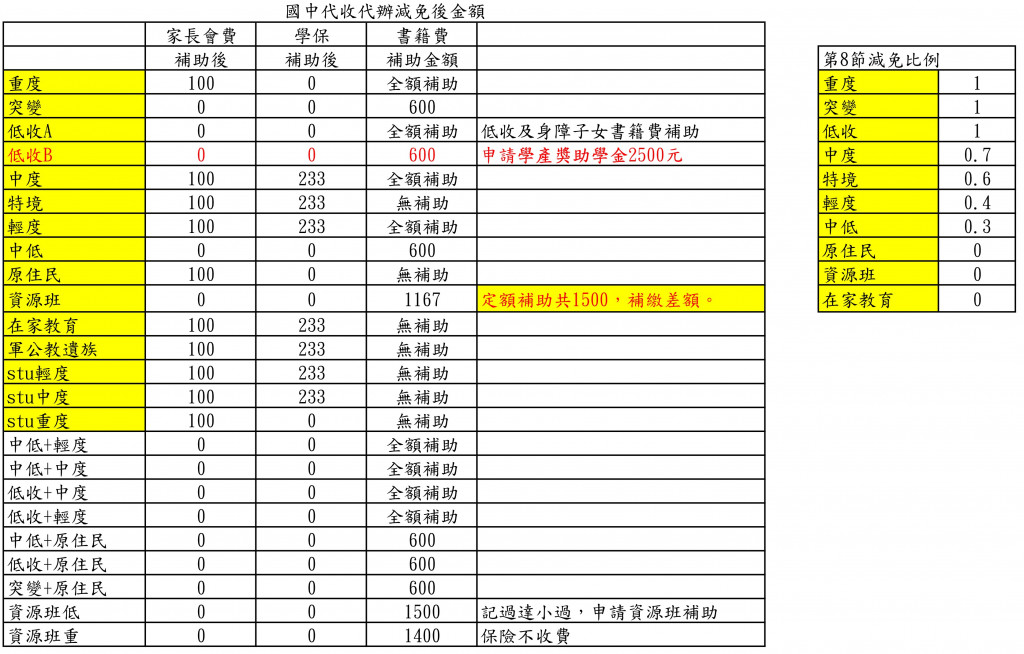 國中代收代辦減免後金額

| | 家長會費 | 學保 | 書籍費 | |
|---|---|---|---|---|
| | 補助後 | 補助後 | 補助金額 | |
| 重度 | 100 | 0 | 全額補助 | |
| 突變 | 0 | 0 | 600 | |
| 低收A | 0 | 0 | 全額補助 | 低收及身障子女書籍費補助 |
| 低收B | 0 | 0 | 600 | 申請學產獎助學金2500元 |
| 中度 | 100 | 233 | 全額補助 | |
| 特境 | 100 | 233 | 無補助 | |
| 輕度 | 100 | 233 | 全額補助 | |
| 中低 | 0 | 0 | 600 | |
| 原住民 | 100 | 0 | 無補助 | |
| 資源班 | 0 | 0 | 1167 | 定額補助共1500，補繳差額。 |
| 在家教育 | 100 | 233 | 無補助 | |
| 軍公教遺族 | 100 | 233 | 無補助 | |
| stu輕度 | 100 | 233 | 無補助 | |
| stu中度 | 100 | 233 | 無補助 | |
| stu重度 | 100 | 0 | 無補助 | |
| 中低+輕度 | 0 | 0 | 全額補助 | |
| 中低+中度 | 0 | 0 | 全額補助 | |
| 低收+中度 | 0 | 0 | 全額補助 | |
| 低收+輕度 | 0 | 0 | 全額補助 | |
| 中低+原住民 | 0 | 0 | 600 | |
| 低收+原住民 | 0 | 0 | 600 | |
| 突變+原住民 | 0 | 0 | 600 | |
| 資源班低 | 0 | 0 | 1500 | 記過達小過，申請資源班補助 |
| 資源班重 | 0 | 0 | 1400 | 保險不收費 |

| 第8節減免比例 | |
|---|---|
| 重度 | 1 |
| 突變 | 1 |
| 低收 | 1 |
| 中度 | 0.7 |
| 特境 | 0.6 |
| 輕度 | 0.4 |
| 中低 | 0.3 |
| 原住民 | 0 |
| 資源班 | 0 |
| 在家教育 | 0 |